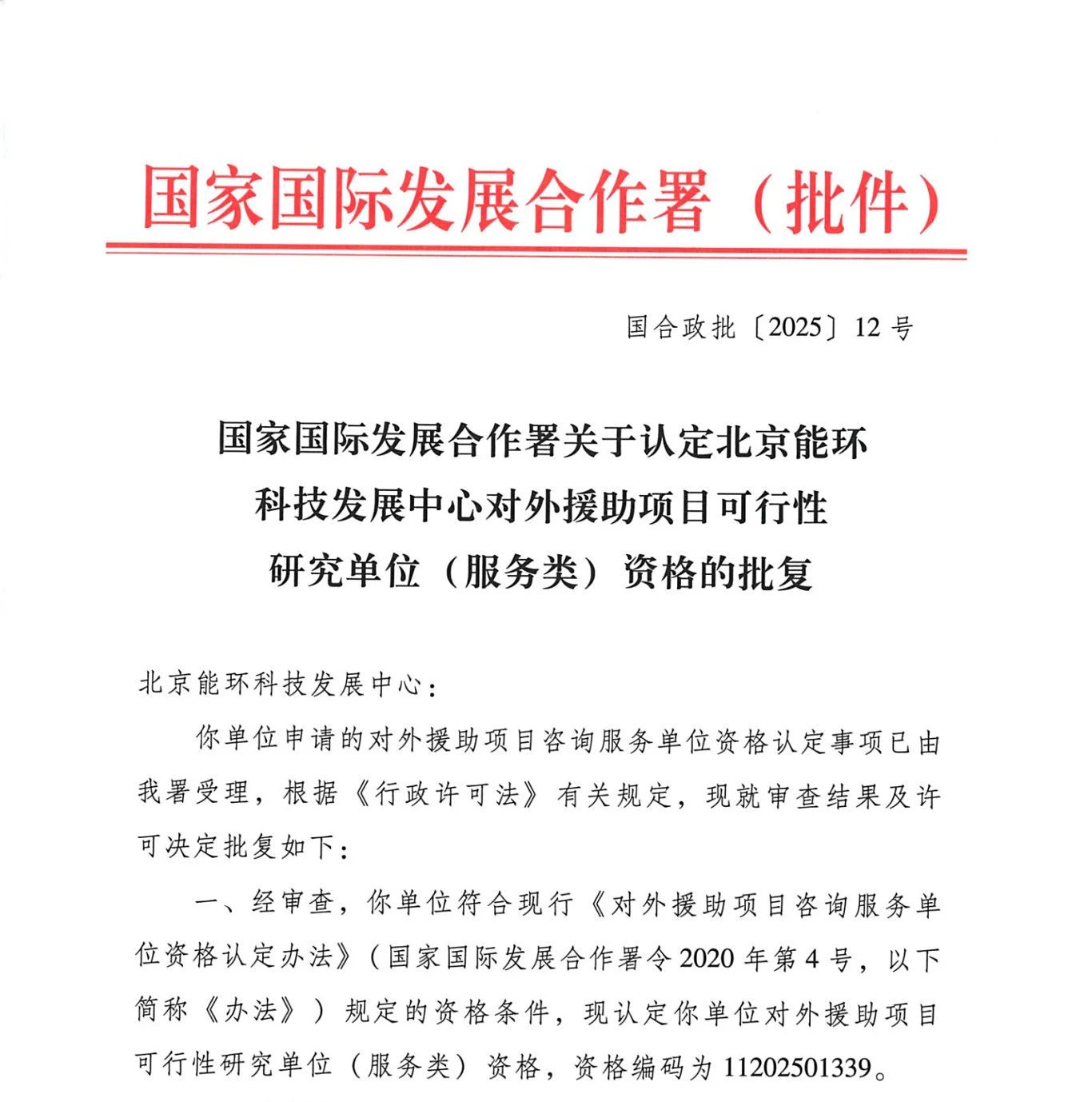 国家国际发展合作署（批件）

国合政批〔2025〕12号

国家国际发展合作署关于认定北京能环科技发展中心对外援助项目可行性研究单位（服务类）资格的批复

北京能环科技发展中心：

你单位申请的对外援助项目咨询服务单位资格认定事项已由我署受理，根据《行政许可法》有关规定，现就审查结果及许可决定批复如下：

一、经审查，你单位符合现行《对外援助项目咨询服务单位资格认定办法》（国家国际发展合作署令2020年第4号，以下简称《办法》）规定的资格条件，现认定你单位对外援助项目可行性研究单位（服务类）资格，资格编码为11202501339。